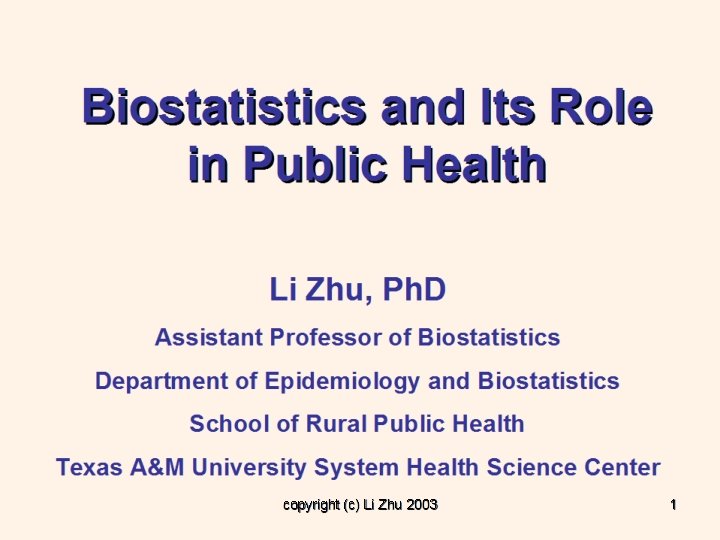 Biostatistics and Its Role in Public Health

Li Zhu, PhD

Assistant Professor of Biostatistics

Department of Epidemiology and Biostatistics

School of Rural Public Health

Texas A&M University System Health Science Center

copyright (c) Li Zhu 2003

1